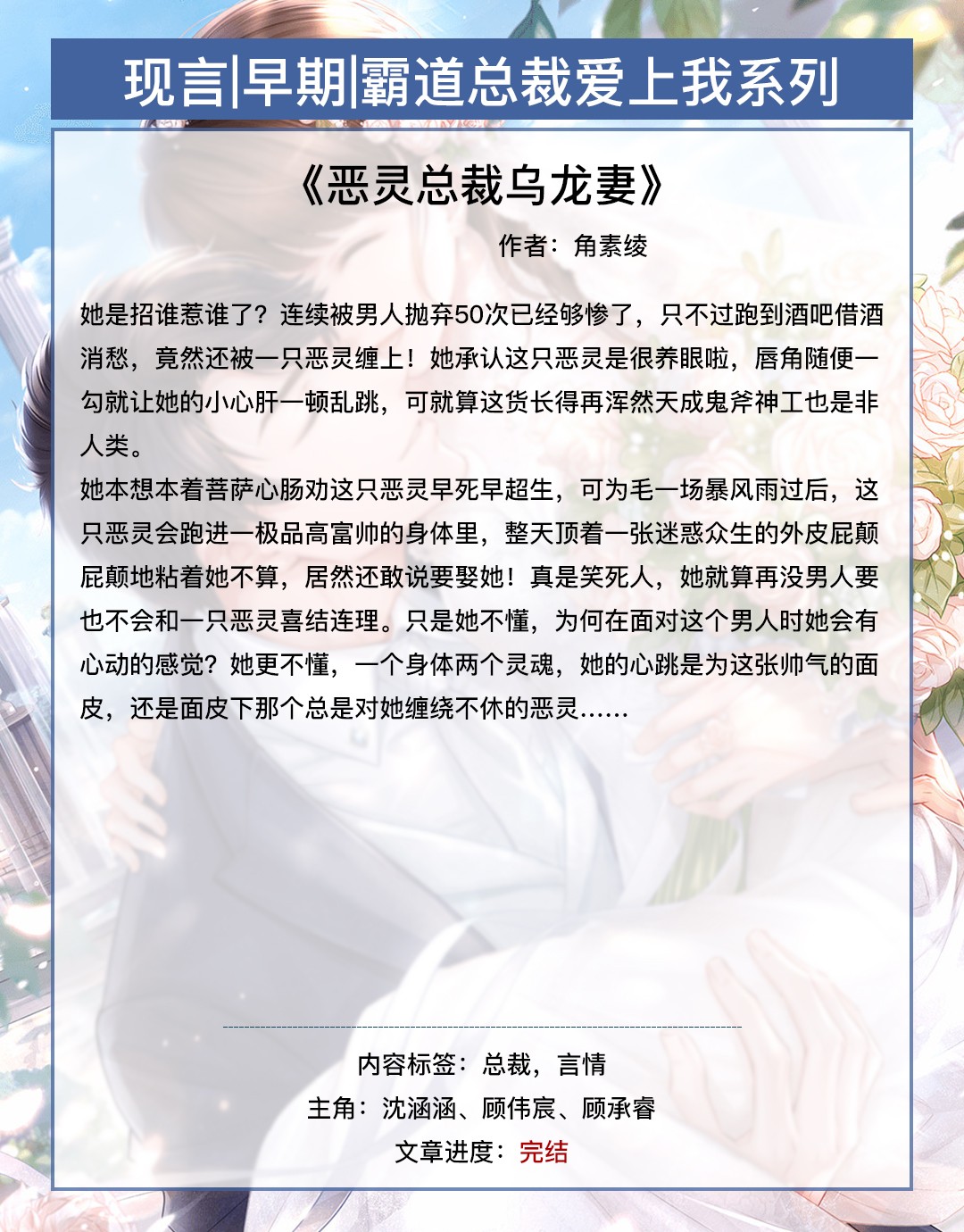 现言|早期|霸道总裁爱上我系列

《恶灵总裁乌龙妻》

作者：角素绫

她是招谁惹谁了？连续被男人抛弃50次已经够惨了，只不过跑到酒吧借酒消愁，竟然还被一只恶灵缠上！她承认这只恶灵是很养眼啦，唇角随便一勾就让她的小心肝一顿乱跳，可就算这货长得再浑然天成鬼斧神工也是非人类。

她本想本着菩萨心肠劝这只恶灵早死早超生，可为毛一场暴风雨过后，这只恶灵会跑进一极品高富帅的身体里，整天顶着一张迷惑众生的外皮屁颠屁颠地粘着她不算，居然还敢说要娶她！真是笑死人，她就算再没男人要也不会和一只恶灵喜结连理。只是她不懂，为何在面对这个男人时她会有心动的感觉？她更不懂，一个身体两个灵魂，她的心跳是为这张帅气的面皮，还是面皮下那个总是对她缠绕不休的恶灵……

内容标签：总裁，言情
主角：沈涵涵、顾伟宸、顾承睿
文章进度：完结